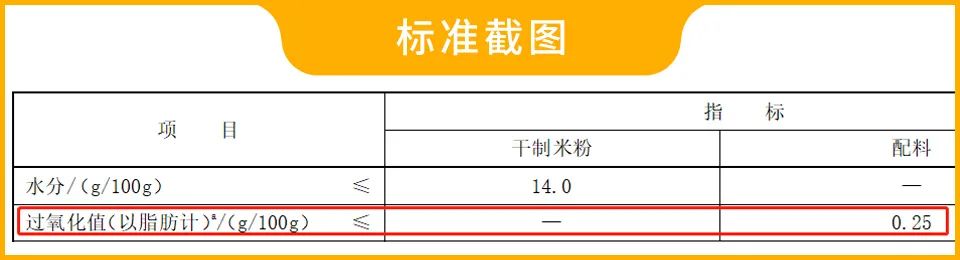 标准截图

| 项　目 | | 指　标 | |
|---|---|---|---|
| | | 干制米粉 | 配料 |
| 水分/(g/100g) | ≤ | 14.0 | — |
| 过氧化值(以脂肪计)$^a$/(g/100g) | ≤ | — | 0.25 |